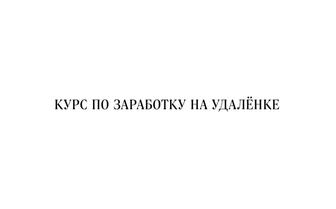 КУРС ПО ЗАРАБОТКУ НА УДАЛЁНКЕ